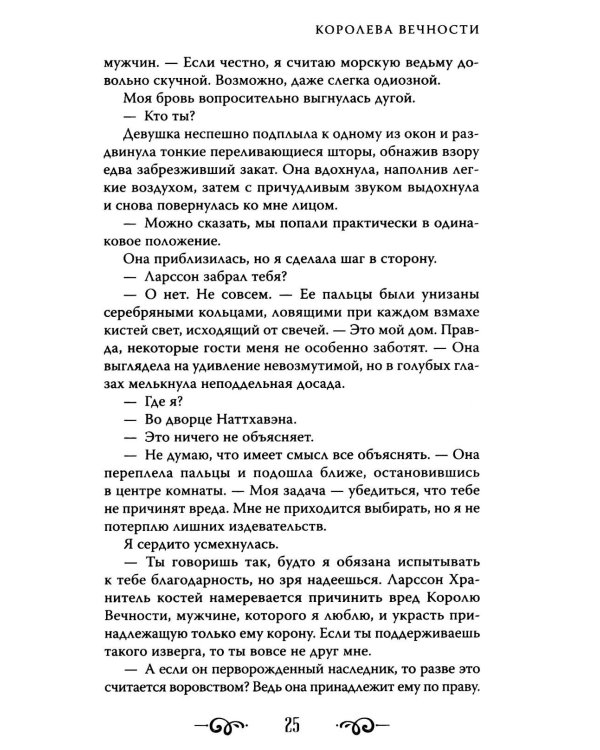 КОРОЛЕВА ВЕЧНОСТИ

мужчин. — Если честно, я считаю морскую ведьму довольно скучной. Возможно, даже слегка одиозной.

Моя бровь вопросительно выгнулась дугой.

— Кто ты?

Девушка неспешно подплыла к одному из окон и раздвинула тонкие переливающиеся шторы, обнажив взору едва забрезживший закат. Она вдохнула, наполнив легкие воздухом, затем с причудливым звуком выдохнула и снова повернулась ко мне лицом.

— Можно сказать, мы попали практически в одинаковое положение.

Она приблизилась, но я сделала шаг в сторону.

— Ларссон забрал тебя?

— О нет. Не совсем. — Ее пальцы были унизаны серебряными кольцами, ловящими при каждом взмахе кистей свет, исходящий от свечей. — Это мой дом. Правда, некоторые гости меня не особенно заботят. — Она выглядела на удивление невозмутимой, но в голубых глазах мелькнула неподдельная досада.

— Где я?

— Во дворце Наттхавэна.

— Это ничего не объясняет.

— Не думаю, что имеет смысл все объяснять. — Она переплела пальцы и подошла ближе, остановившись в центре комнаты. — Моя задача — убедиться, что тебе не причинят вреда. Мне не приходится выбирать, но я не потерплю лишних издевательств.

Я сердито усмехнулась.

— Ты говоришь так, будто я обязана испытывать к тебе благодарность, но зря надеешься. Ларссон Хранитель костей намеревается причинить вред Королю Вечности, мужчине, которого я люблю, и украсть принадлежащую только ему корону. Если ты поддерживаешь такого изверга, то ты вовсе не друг мне.

— А если он перворожденный наследник, то разве это считается воровством? Ведь она принадлежит ему по праву.

25